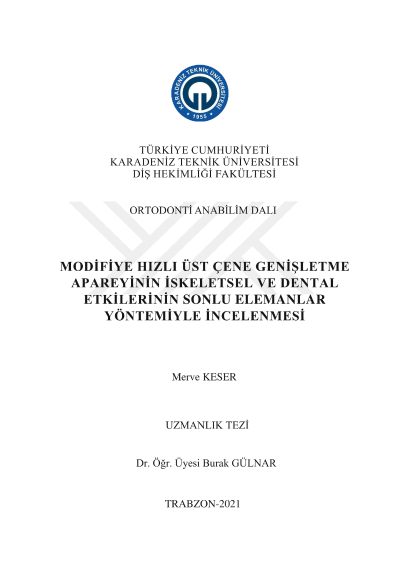 KARADENİZ TEKNİK ÜNİVERSİTESİ
1955

TÜRKİYE CUMHURİYETİ
KARADENİZ TEKNİK ÜNİVERSİTESİ
DİŞ HEKİMLİĞİ FAKÜLTESİ

ORTODONTİ ANABİLİM DALI

MODİFİYE HIZLI ÜST ÇENE GENİŞLETME APAREYİNİN İSKELETSEL VE DENTAL ETKİLERİNİN SONLU ELEMANLAR YÖNTEMİYLE İNCELENMESİ

Merve KESER

UZMANLIK TEZİ

Dr. Öğr. Üyesi Burak GÜLNAR

TRABZON-2021